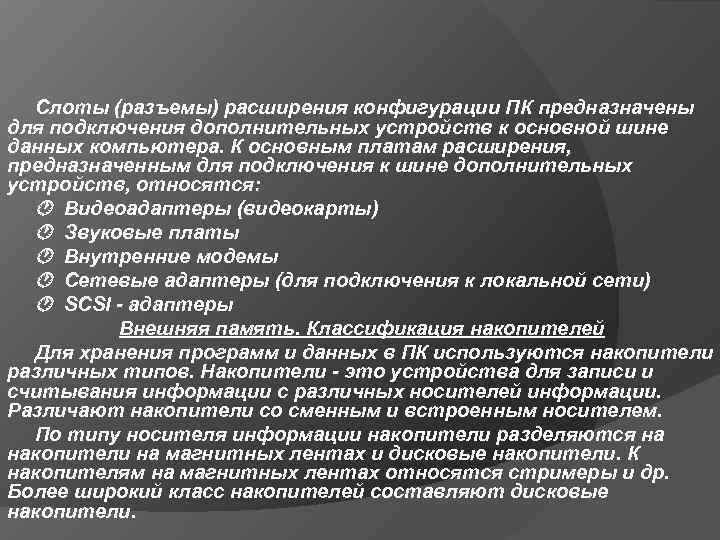 Слоты (разъемы) расширения конфигурации ПК предназначены для подключения дополнительных устройств к основной шине данных компьютера. К основным платам расширения, предназначенным для подключения к шине дополнительных устройств, относятся:

Видеоадаптеры (видеокарты)

Звуковые платы

Внутренние модемы

Сетевые адаптеры (для подключения к локальной сети)

SCSI - адаптеры

Внешняя память. Классификация накопителей

Для хранения программ и данных в ПК используются накопители различных типов. Накопители - это устройства для записи и считывания информации с различных носителей информации. Различают накопители со сменным и встроенным носителем.

По типу носителя информации накопители разделяются на накопители на магнитных лентах и дисковые накопители. К накопителям на магнитных лентах относятся стримеры и др. Более широкий класс накопителей составляют дисковые накопители.